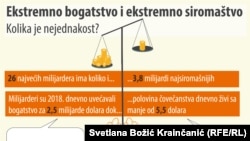 Ekstremno bogatstvo i ekstremno siromaštvo
Kolika je nejednakost?

26 najvećih milijardera ima koliko i...

...3,8 milijardi najsiromašnijih

Milijarderi su 2018. dnevno uvećavali bogatstvo za 2,5 milijarde dolara dok...

...polovina čovečanstva dnevno živi sa manje od 5,5 dolara

Svetlana Božić Krainčanić (RFE/RL)